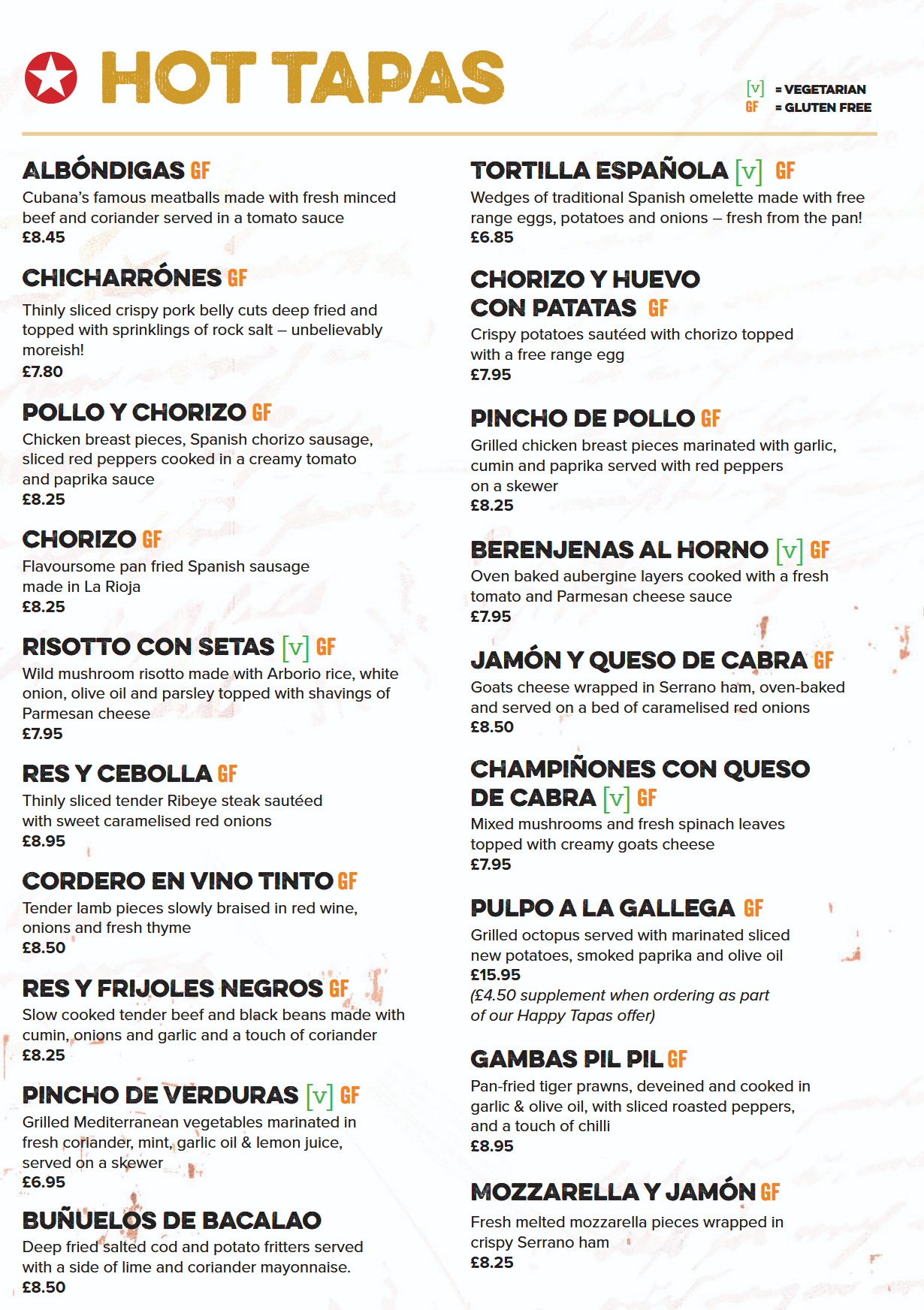 HOT TAPAS

[v] = VEGETARIAN
GF = GLUTEN FREE

ALBÓNDIGAS GF
Cubana's famous meatballs made with fresh minced beef and coriander served in a tomato sauce
£8.45

CHICHARRÓNES GF
Thinly sliced crispy pork belly cuts deep fried and topped with sprinklings of rock salt – unbelievably moreish!
£7.80

POLLO Y CHORIZO GF
Chicken breast pieces, Spanish chorizo sausage, sliced red peppers cooked in a creamy tomato and paprika sauce
£8.25

CHORIZO GF
Flavoursome pan fried Spanish sausage made in La Rioja
£8.25

RISOTTO CON SETAS [v] GF
Wild mushroom risotto made with Arborio rice, white onion, olive oil and parsley topped with shavings of Parmesan cheese
£7.95

RES Y CEBOLLA GF
Thinly sliced tender Ribeye steak sautéed with sweet caramelised red onions
£8.95

CORDERO EN VINO TINTO GF
Tender lamb pieces slowly braised in red wine, onions and fresh thyme
£8.50

RES Y FRIJOLES NEGROS GF
Slow cooked tender beef and black beans made with cumin, onions and garlic and a touch of coriander
£8.25

PINCHO DE VERDURAS [v] GF
Grilled Mediterranean vegetables marinated in fresh coriander, mint, garlic oil & lemon juice, served on a skewer
£6.95

BUÑUELOS DE BACALAO
Deep fried salted cod and potato fritters served with a side of lime and coriander mayonnaise.
£8.50

TORTILLA ESPAÑOLA [v] GF
Wedges of traditional Spanish omelette made with free range eggs, potatoes and onions – fresh from the pan!
£6.85

CHORIZO Y HUEVO CON PATATAS GF
Crispy potatoes sautéed with chorizo topped with a free range egg
£7.95

PINCHO DE POLLO GF
Grilled chicken breast pieces marinated with garlic, cumin and paprika served with red peppers on a skewer
£8.25

BERENJENAS AL HORNO [v] GF
Oven baked aubergine layers cooked with a fresh tomato and Parmesan cheese sauce
£7.95

JAMÓN Y QUESO DE CABRA GF
Goats cheese wrapped in Serrano ham, oven-baked and served on a bed of caramelised red onions
£8.50

CHAMPIÑONES CON QUESO DE CABRA [v] GF
Mixed mushrooms and fresh spinach leaves topped with creamy goats cheese
£7.95

PULPO A LA GALLEGA GF
Grilled octopus served with marinated sliced new potatoes, smoked paprika and olive oil
£15.95
(£4.50 supplement when ordering as part of our Happy Tapas offer)

GAMBAS PIL PIL GF
Pan-fried tiger prawns, deveined and cooked in garlic & olive oil, with sliced roasted peppers, and a touch of chilli
£8.95

MOZZARELLA Y JAMÓN GF
Fresh melted mozzarella pieces wrapped in crispy Serrano ham
£8.25